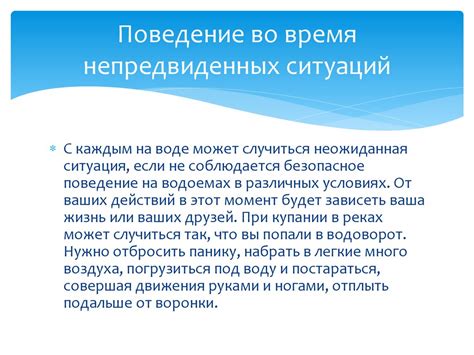 Поведение во время непредвиденных ситуаций

С каждым на воде может случиться неожиданная ситуация, если не соблюдается безопасное поведение на водоемах в различных условиях. От ваших действий в этот момент будет зависеть ваша жизнь или ваших друзей. При купании в реках может случиться так, что вы попали в водоворот. Нужно отбросить панику, набрать в легкие много воздуха, погрузиться под воду и постараться, совершая движения руками и ногами, отплыть подальше от воронки.